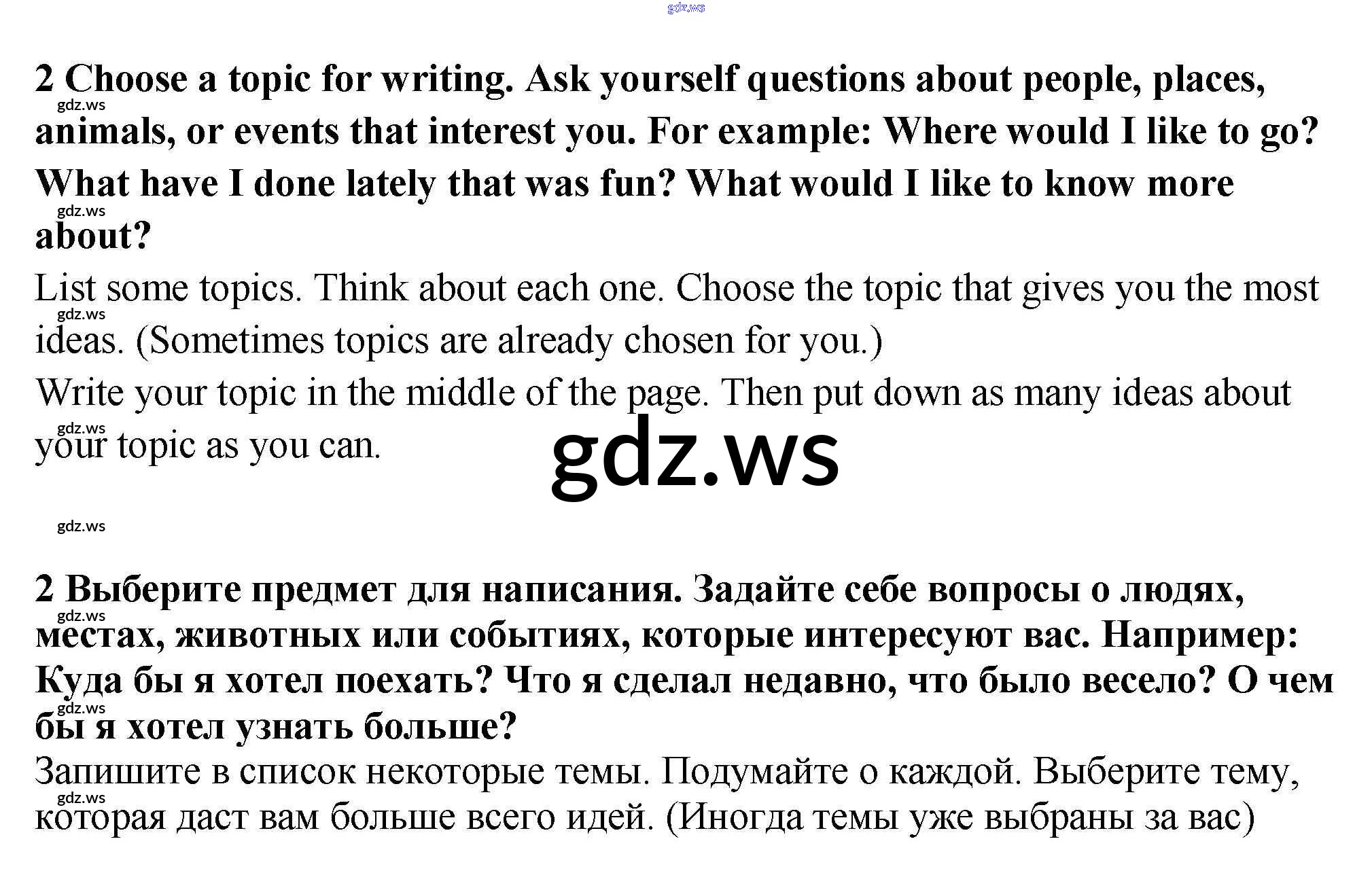 2 Choose a topic for writing. Ask yourself questions about people, places, animals, or events that interest you. For example: Where would I like to go? What have I done lately that was fun? What would I like to know more about?

List some topics. Think about each one. Choose the topic that gives you the most ideas. (Sometimes topics are already chosen for you.)

Write your topic in the middle of the page. Then put down as many ideas about your topic as you can.

2 Выберите предмет для написания. Задайте себе вопросы о людях, местах, животных или событиях, которые интересуют вас. Например: Куда бы я хотел поехать? Что я сделал недавно, что было весело? О чем бы я хотел узнать больше?

Запишите в список некоторые темы. Подумайте о каждой. Выберите тему, которая даст вам больше всего идей. (Иногда темы уже выбраны за вас)

gdz.ws